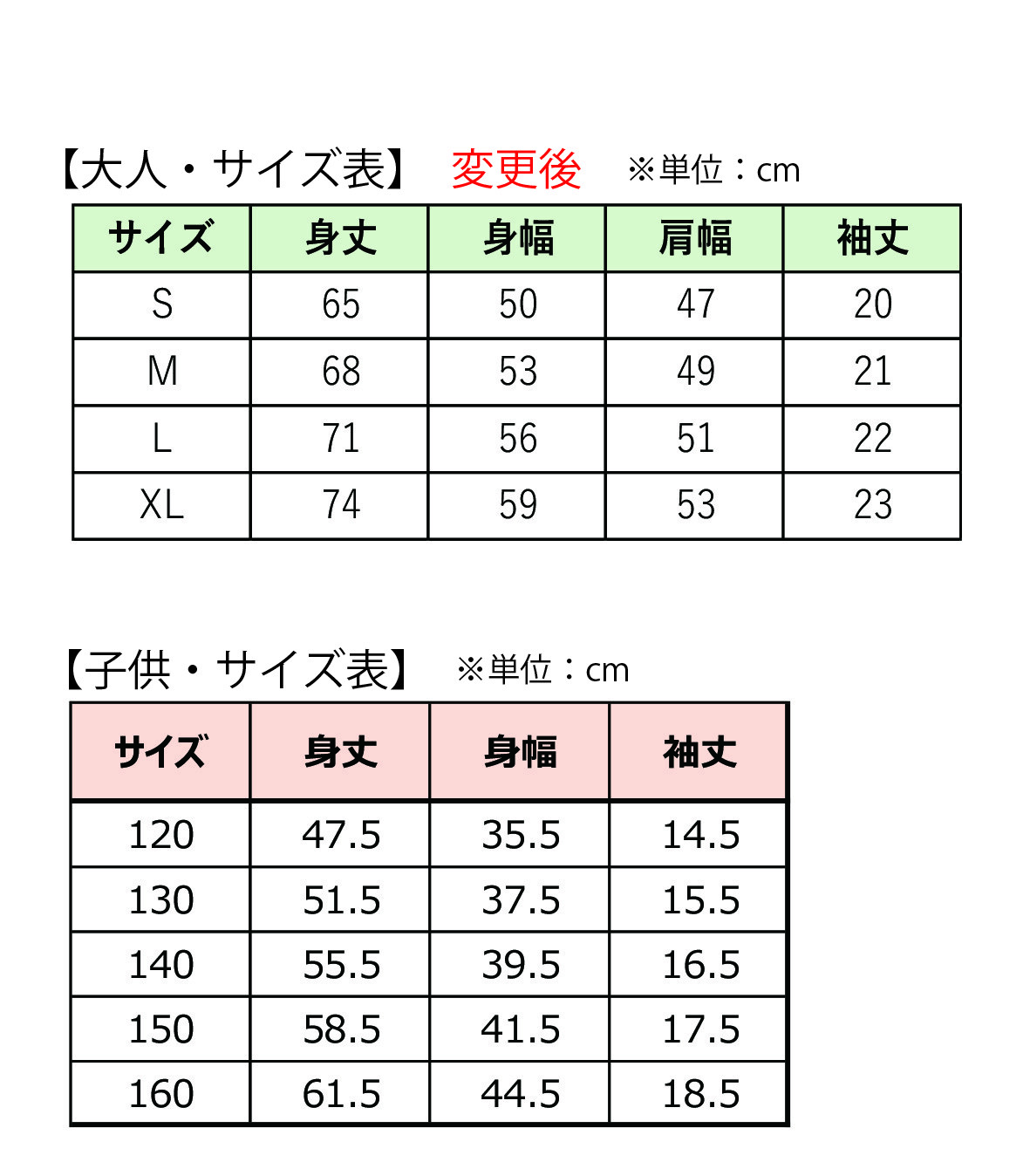 【大人・サイズ表】　変更後　※単位：cm

| サイズ | 身丈 | 身幅 | 肩幅 | 袖丈 |
|---|---|---|---|---|
| S | 65 | 50 | 47 | 20 |
| M | 68 | 53 | 49 | 21 |
| L | 71 | 56 | 51 | 22 |
| XL | 74 | 59 | 53 | 23 |

【子供・サイズ表】　※単位：cm

| サイズ | 身丈 | 身幅 | 袖丈 |
|---|---|---|---|
| 120 | 47.5 | 35.5 | 14.5 |
| 130 | 51.5 | 37.5 | 15.5 |
| 140 | 55.5 | 39.5 | 16.5 |
| 150 | 58.5 | 41.5 | 17.5 |
| 160 | 61.5 | 44.5 | 18.5 |